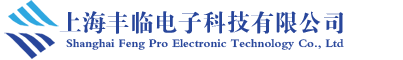 上海丰临电子科技有限公司
Shanghai Feng Pro Electronic Technology Co., Ltd